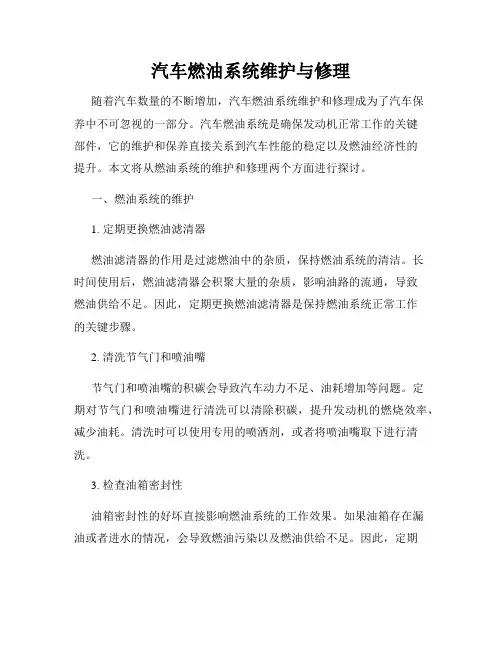 汽车燃油系统维护与修理

随着汽车数量的不断增加，汽车燃油系统维护和修理成为了汽车保养中不可忽视的一部分。汽车燃油系统是确保发动机正常工作的关键部件，它的维护和保养直接关系到汽车性能的稳定以及燃油经济性的提升。本文将从燃油系统的维护和修理两个方面进行探讨。

一、燃油系统的维护

1. 定期更换燃油滤清器

燃油滤清器的作用是过滤燃油中的杂质，保持燃油系统的清洁。长时间使用后，燃油滤清器会积聚大量的杂质，影响油路的流通，导致燃油供给不足。因此，定期更换燃油滤清器是保持燃油系统正常工作的关键步骤。

2. 清洗节气门和喷油嘴

节气门和喷油嘴的积碳会导致汽车动力不足、油耗增加等问题。定期对节气门和喷油嘴进行清洗可以清除积碳，提升发动机的燃烧效率，减少油耗。清洗时可以使用专用的喷洒剂，或者将喷油嘴取下进行清洗。

3. 检查油箱密封性

油箱密封性的好坏直接影响燃油系统的工作效果。如果油箱存在漏油或者进水的情况，会导致燃油污染以及燃油供给不足。因此，定期